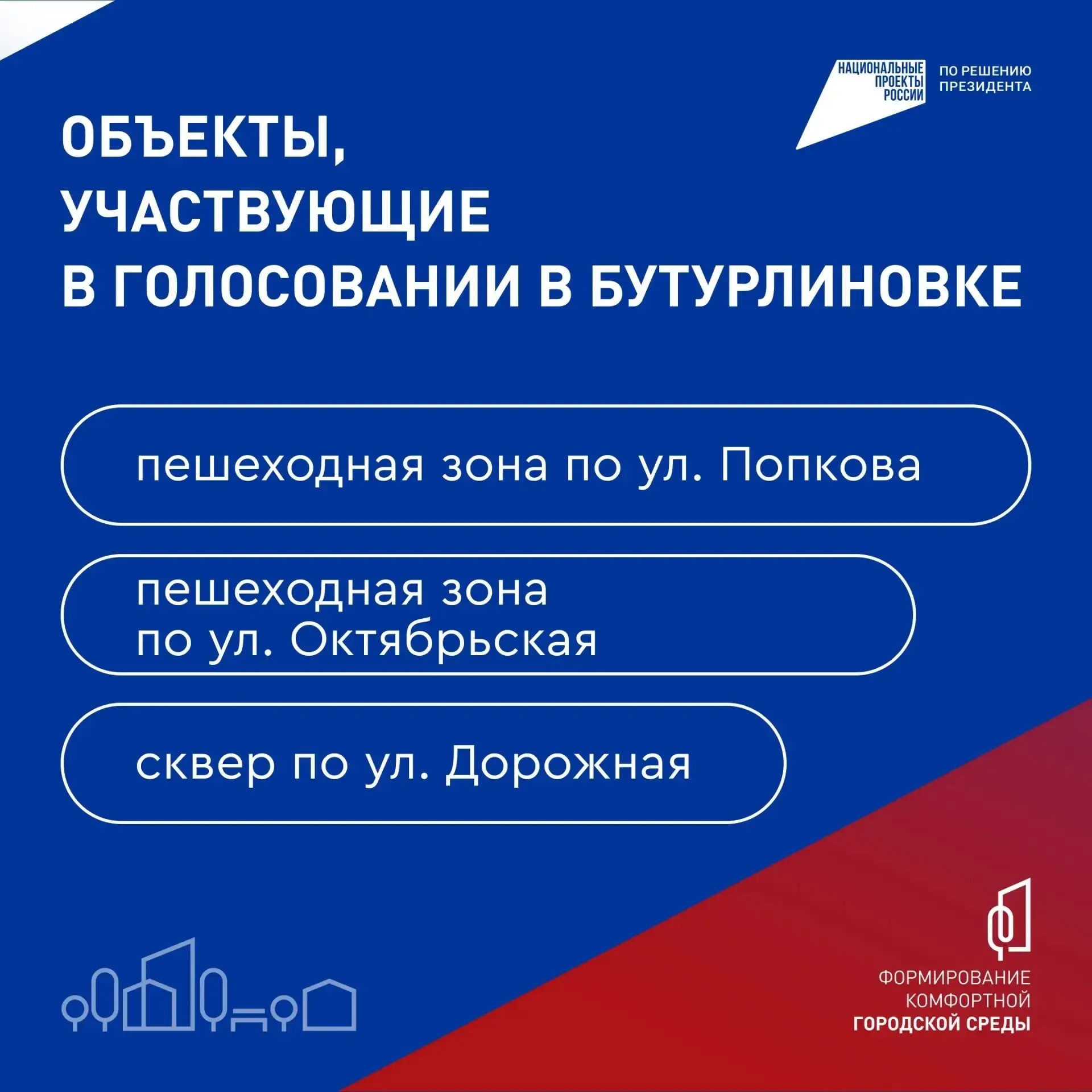 НАЦИОНАЛЬНЫЕ ПРОЕКТЫ РОССИИ

ПО РЕШЕНИЮ ПРЕЗИДЕНТА

ОБЪЕКТЫ, УЧАСТВУЮЩИЕ В ГОЛОСОВАНИИ В БУТУРЛИНОВКЕ

пешеходная зона по ул. Попкова

пешеходная зона по ул. Октябрьская

сквер по ул. Дорожная

ФОРМИРОВАНИЕ КОМФОРТНОЙ ГОРОДСКОЙ СРЕДЫ